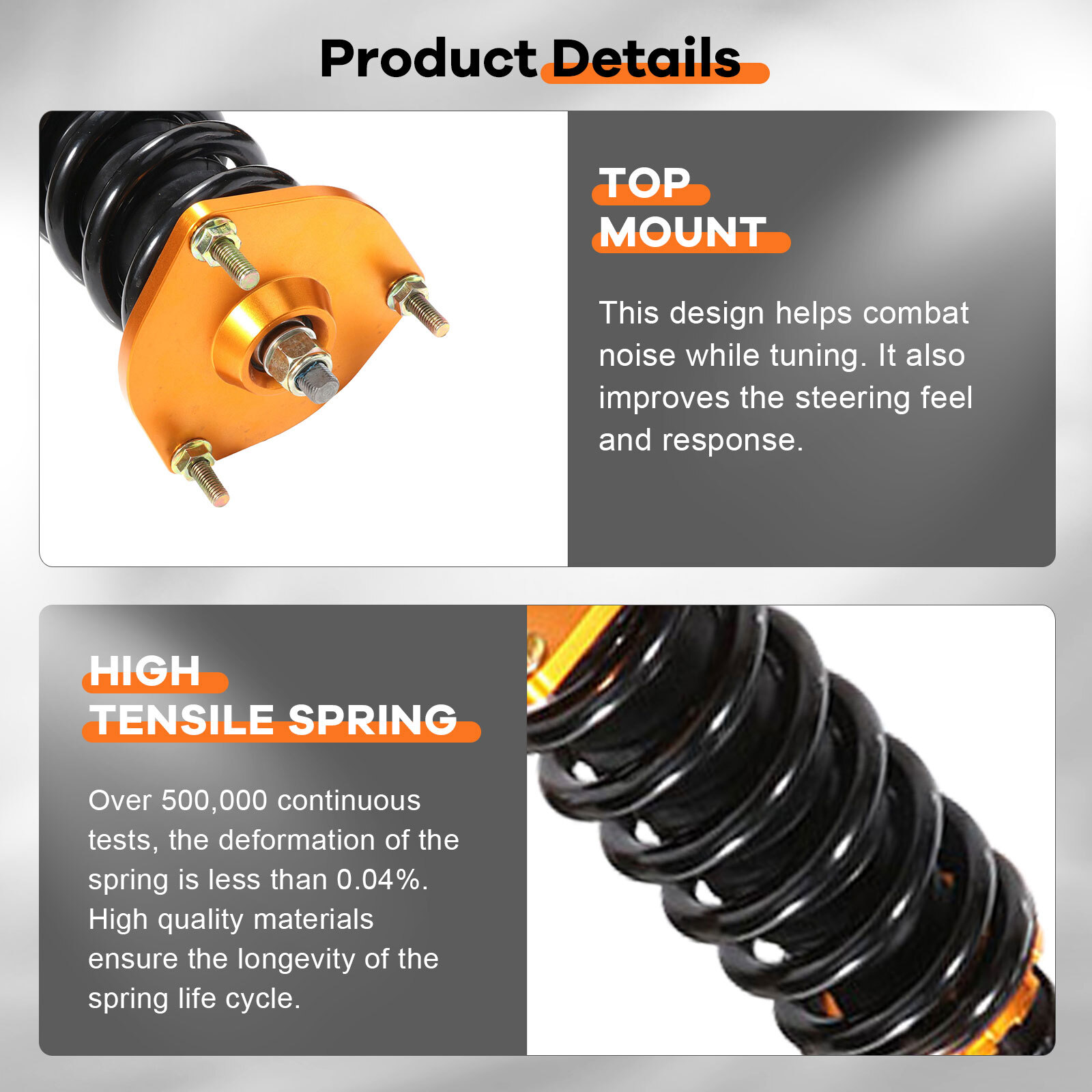 Product Details

TOP
MOUNT

This design helps combat noise while tuning. It also improves the steering feel and response.

HIGH
TENSILE SPRING

Over 500,000 continuous tests, the deformation of the spring is less than 0.04%. High quality materials ensure the longevity of the spring life cycle.